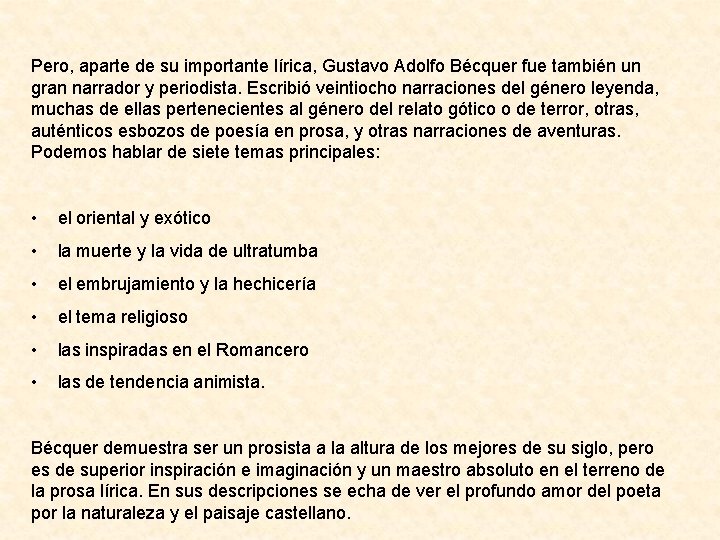 Pero, aparte de su importante lírica, Gustavo Adolfo Bécquer fue también un gran narrador y periodista. Escribió veintiocho narraciones del género leyenda, muchas de ellas pertenecientes al género del relato gótico o de terror, otras, auténticos esbozos de poesía en prosa, y otras narraciones de aventuras. Podemos hablar de siete temas principales:

• el oriental y exótico
• la muerte y la vida de ultratumba
• el embrujamiento y la hechicería
• el tema religioso
• las inspiradas en el Romancero
• las de tendencia animista.

Bécquer demuestra ser un prosista a la altura de los mejores de su siglo, pero es de superior inspiración e imaginación y un maestro absoluto en el terreno de la prosa lírica. En sus descripciones se echa de ver el profundo amor del poeta por la naturaleza y el paisaje castellano.